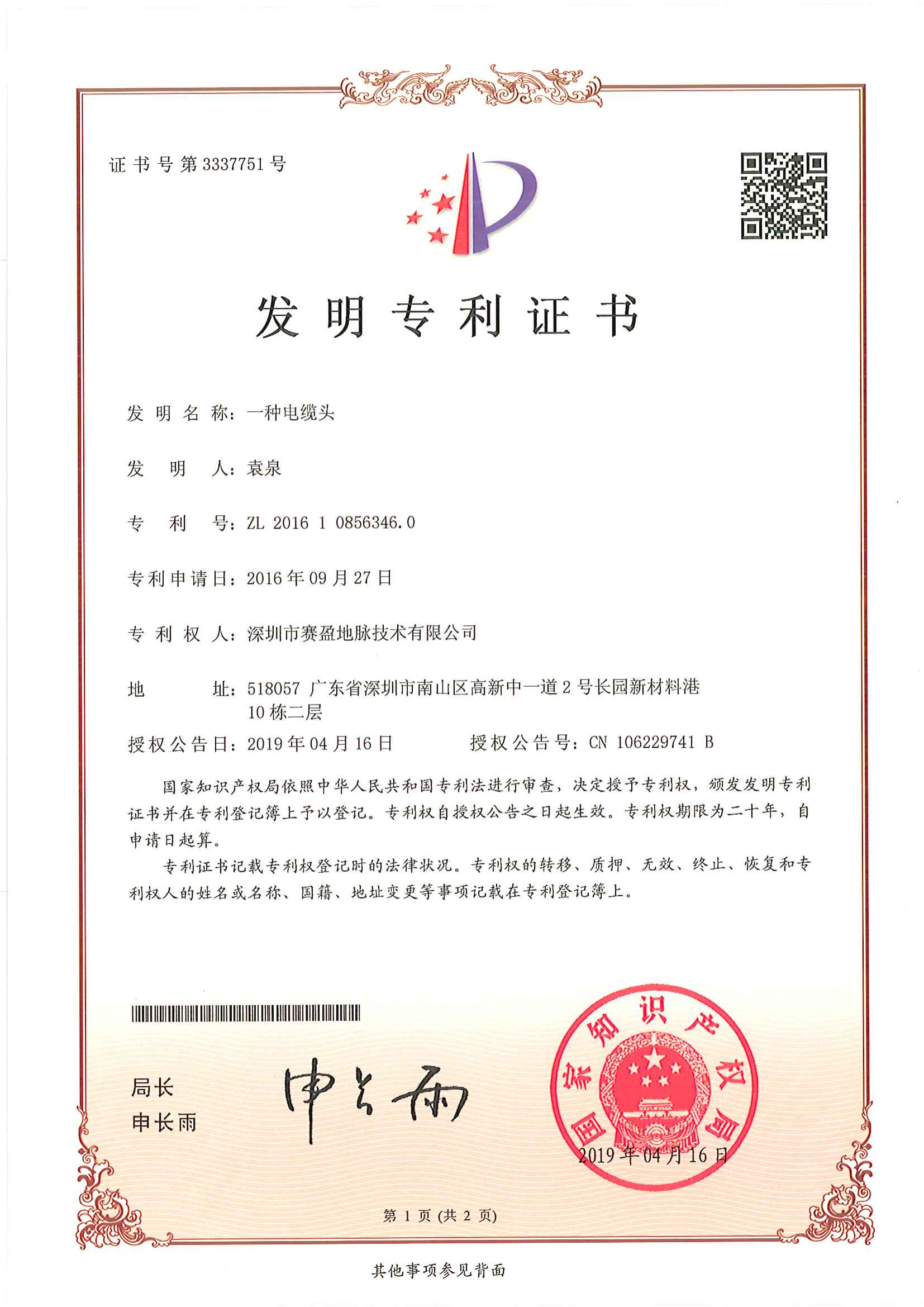 证书号第3337751号

发明专利证书

发明名称：一种电缆头

发明人：袁泉

专利号：ZL 2016 1 0856346.0

专利申请日：2016年09月27日

专利权人：深圳市赛盈地脉技术有限公司

地址：518057 广东省深圳市南山区高新中一道2号长园新材料港10栋二层

授权公告日：2019年04月16日 授权公告号：CN 106229741 B

国家知识产权局依照中华人民共和国专利法进行审查，决定授予专利权，颁发发明专利证书并在专利登记簿上予以登记。专利权自授权公告之日起生效。专利权期限为二十年，自申请日起算。

专利证书记载专利权登记时的法律状况。专利权的转移、质押、无效、终止、恢复和专利权人的姓名或名称、国籍、地址变更等事项记载在专利登记簿上。

局长
申长雨

申长雨

国家知识产权局

2019年04月16日

第1页（共2页）

其他事项参见背面